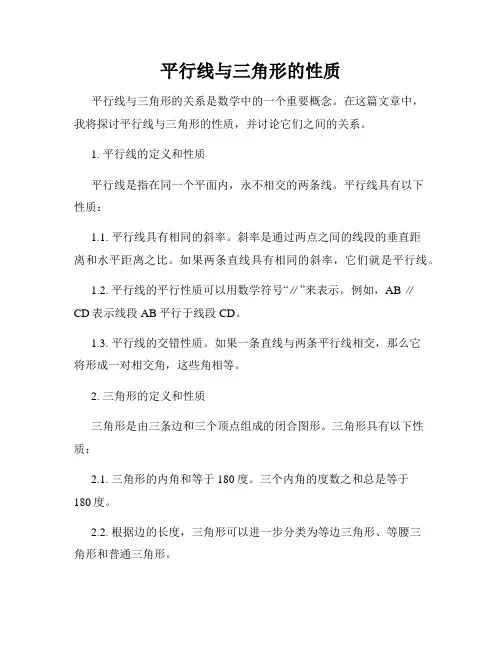 平行线与三角形的性质

平行线与三角形的关系是数学中的一个重要概念。在这篇文章中，我将探讨平行线与三角形的性质，并讨论它们之间的关系。

1. 平行线的定义和性质

平行线是指在同一个平面内，永不相交的两条线。平行线具有以下性质：

1.1. 平行线具有相同的斜率。斜率是通过两点之间的线段的垂直距离和水平距离之比。如果两条直线具有相同的斜率，它们就是平行线。

1.2. 平行线的平行性质可以用数学符号“∥”来表示。例如，AB ∥ CD 表示线段 AB 平行于线段 CD。

1.3. 平行线的交错性质。如果一条直线与两条平行线相交，那么它将形成一对相交角，这些角相等。

2. 三角形的定义和性质

三角形是由三条边和三个顶点组成的闭合图形。三角形具有以下性质：

2.1. 三角形的内角和等于 180 度。三个内角的度数之和总是等于 180 度。

2.2. 根据边的长度，三角形可以进一步分类为等边三角形、等腰三角形和普通三角形。